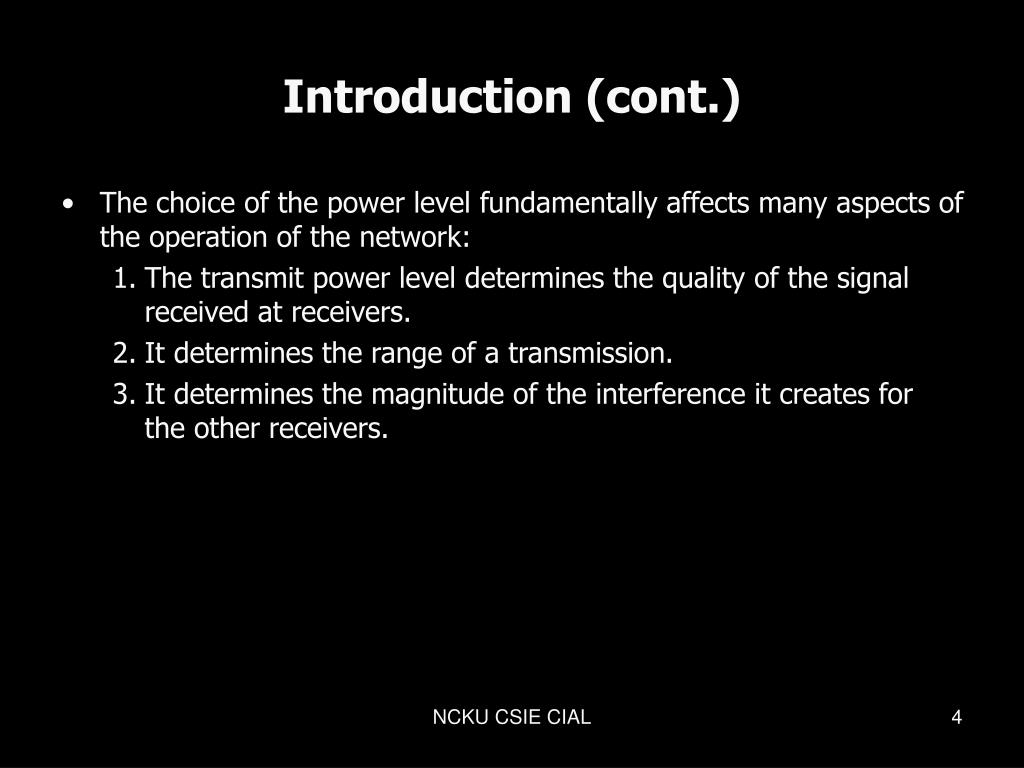 Introduction (cont.)

• The choice of the power level fundamentally affects many aspects of the operation of the network:

1. The transmit power level determines the quality of the signal received at receivers.
2. It determines the range of a transmission.
3. It determines the magnitude of the interference it creates for the other receivers.

NCKU CSIE CIAL

4